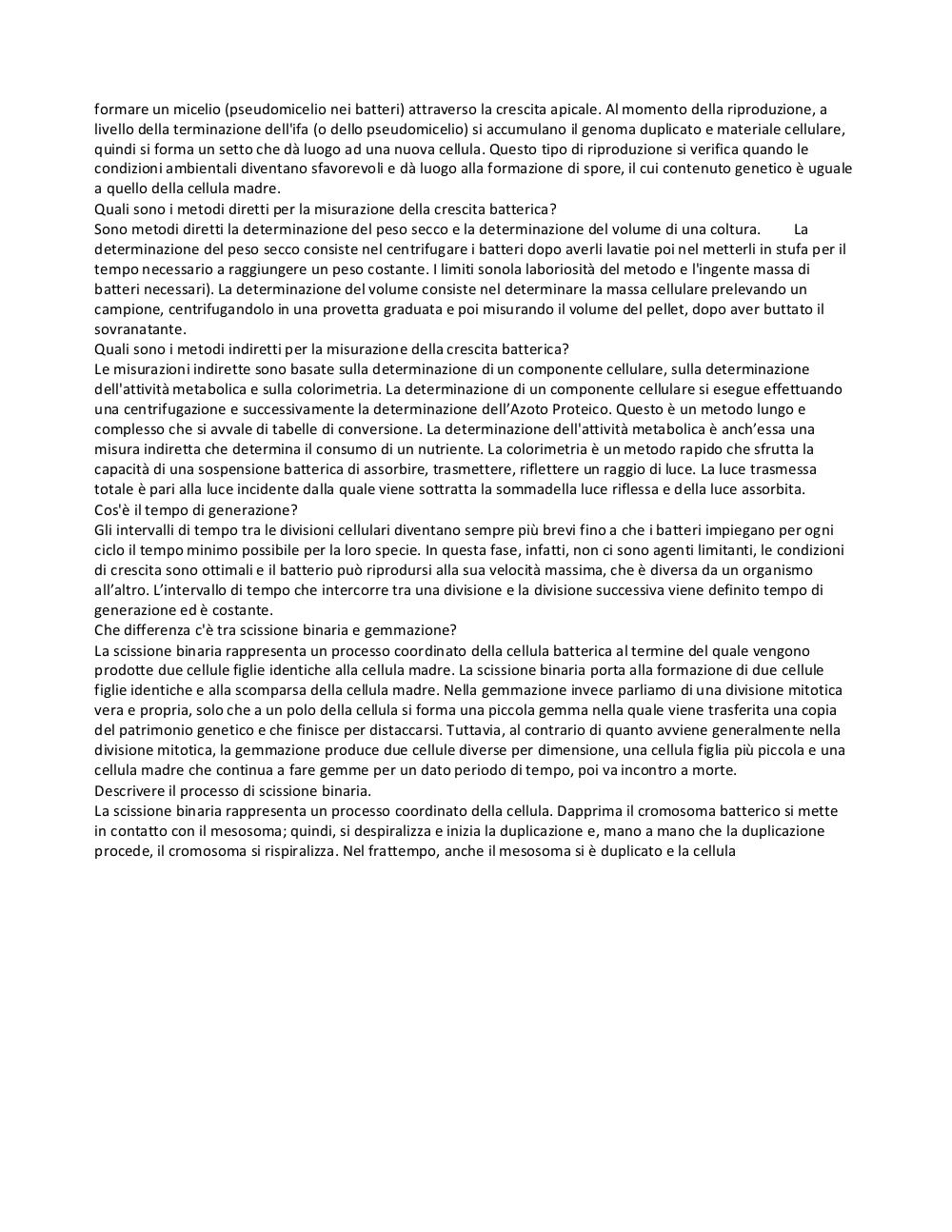 formare un micelio (pseudomicelio nei batteri) attraverso la crescita apicale. Al momento della riproduzione, a livello della terminazione dell'ifa (o dello pseudomicelio) si accumulano il genoma duplicato e materiale cellulare, quindi si forma un setto che dà luogo ad una nuova cellula. Questo tipo di riproduzione si verifica quando le condizioni ambientali diventano sfavorevoli e dà luogo alla formazione di spore, il cui contenuto genetico è uguale a quello della cellula madre.
Quali sono i metodi diretti per la misurazione della crescita batterica?
Sono metodi diretti la determinazione del peso secco e la determinazione del volume di una coltura. La determinazione del peso secco consiste nel centrifugare i batteri dopo averli lavatie poi nel metterli in stufa per il tempo necessario a raggiungere un peso costante. I limiti sonola laboriosità del metodo e l'ingente massa di batteri necessari). La determinazione del volume consiste nel determinare la massa cellulare prelevando un campione, centrifugandolo in una provetta graduata e poi misurando il volume del pellet, dopo aver buttato il sovranatante.
Quali sono i metodi indiretti per la misurazione della crescita batterica?
Le misurazioni indirette sono basate sulla determinazione di un componente cellulare, sulla determinazione dell'attività metabolica e sulla colorimetria. La determinazione di un componente cellulare si esegue effettuando una centrifugazione e successivamente la determinazione dell'Azoto Proteico. Questo è un metodo lungo e complesso che si avvale di tabelle di conversione. La determinazione dell'attività metabolica è anch'essa una misura indiretta che determina il consumo di un nutriente. La colorimetria è un metodo rapido che sfrutta la capacità di una sospensione batterica di assorbire, trasmettere, riflettere un raggio di luce. La luce trasmessa totale è pari alla luce incidente dalla quale viene sottratta la sommadella luce riflessa e della luce assorbita.
Cos'è il tempo di generazione?
Gli intervalli di tempo tra le divisioni cellulari diventano sempre più brevi fino a che i batteri impiegano per ogni ciclo il tempo minimo possibile per la loro specie. In questa fase, infatti, non ci sono agenti limitanti, le condizioni di crescita sono ottimali e il batterio può riprodursi alla sua velocità massima, che è diversa da un organismo all'altro. L'intervallo di tempo che intercorre tra una divisione e la divisione successiva viene definito tempo di generazione ed è costante.
Che differenza c'è tra scissione binaria e gemmazione?
La scissione binaria rappresenta un processo coordinato della cellula batterica al termine del quale vengono prodotte due cellule figlie identiche alla cellula madre. La scissione binaria porta alla formazione di due cellule figlie identiche e alla scomparsa della cellula madre. Nella gemmazione invece parliamo di una divisione mitotica vera e propria, solo che a un polo della cellula si forma una piccola gemma nella quale viene trasferita una copia del patrimonio genetico e che finisce per distaccarsi. Tuttavia, al contrario di quanto avviene generalmente nella divisione mitotica, la gemmazione produce due cellule diverse per dimensione, una cellula figlia più piccola e una cellula madre che continua a fare gemme per un dato periodo di tempo, poi va incontro a morte.
Descrivere il processo di scissione binaria.
La scissione binaria rappresenta un processo coordinato della cellula. Dapprima il cromosoma batterico si mette in contatto con il mesosoma; quindi, si despiralizza e inizia la duplicazione e, mano a mano che la duplicazione procede, il cromosoma si rispiralizza. Nel frattempo, anche il mesosoma si è duplicato e la cellula